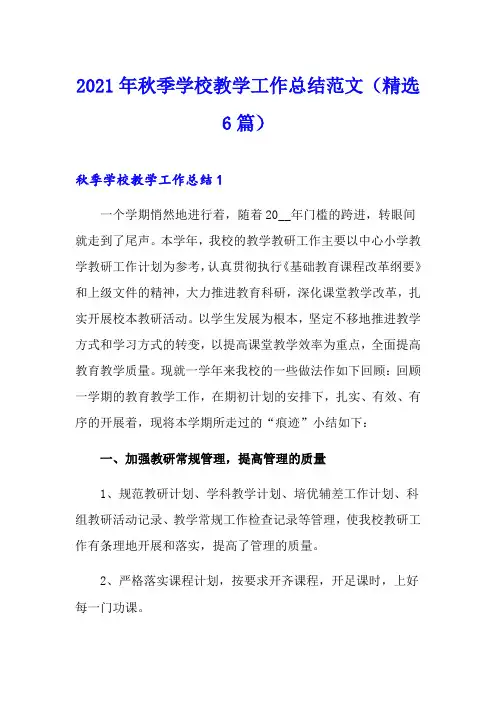 2021年秋季学校教学工作总结范文（精选6篇）

秋季学校教学工作总结1

一个学期悄然地进行着，随着20__年门槛的跨进，转眼间就走到了尾声。本学年，我校的教学教研工作主要以中心小学教学教研工作计划为参考，认真贯彻执行《基础教育课程改革纲要》和上级文件的精神，大力推进教育科研，深化课堂教学改革，扎实开展校本教研活动。以学生发展为根本，坚定不移地推进教学方式和学习方式的转变，以提高课堂教学效率为重点，全面提高教育教学质量。现就一学年来我校的一些做法作如下回顾：回顾一学期的教育教学工作，在期初计划的安排下，扎实、有效、有序的开展着，现将本学期所走过的“痕迹”小结如下：

一、加强教研常规管理，提高管理的质量

1、规范教研计划、学科教学计划、培优辅差工作计划、科组教研活动记录、教学常规工作检查记录等管理，使我校教研工作有条理地开展和落实，提高了管理的质量。

2、严格落实课程计划，按要求开齐课程，开足课时，上好每一门功课。